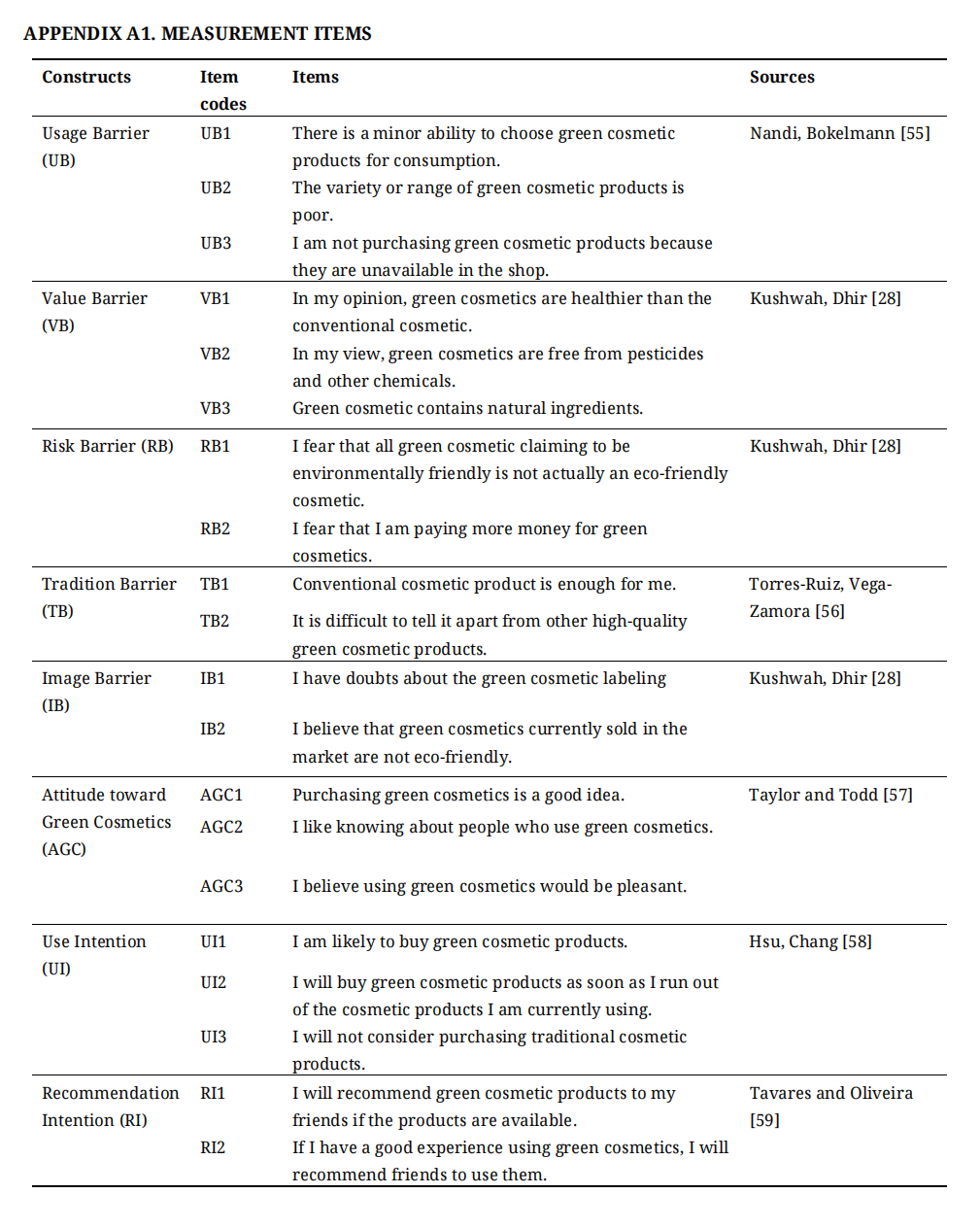 APPENDIX A1. MEASUREMENT ITEMS

| Constructs | Item codes | Items | Sources |
|---|---|---|---|
| Usage Barrier (UB) | UB1 | There is a minor ability to choose green cosmetic products for consumption. | Nandi, Bokelmann [55] |
| | UB2 | The variety or range of green cosmetic products is poor. | |
| | UB3 | I am not purchasing green cosmetic products because they are unavailable in the shop. | |
| Value Barrier (VB) | VB1 | In my opinion, green cosmetics are healthier than the conventional cosmetic. | Kushwah, Dhir [28] |
| | VB2 | In my view, green cosmetics are free from pesticides and other chemicals. | |
| | VB3 | Green cosmetic contains natural ingredients. | |
| Risk Barrier (RB) | RB1 | I fear that all green cosmetic claiming to be environmentally friendly is not actually an eco-friendly cosmetic. | Kushwah, Dhir [28] |
| | RB2 | I fear that I am paying more money for green cosmetics. | |
| Tradition Barrier (TB) | TB1 | Conventional cosmetic product is enough for me. | Torres-Ruiz, Vega-Zamora [56] |
| | TB2 | It is difficult to tell it apart from other high-quality green cosmetic products. | |
| Image Barrier (IB) | IB1 | I have doubts about the green cosmetic labeling | Kushwah, Dhir [28] |
| | IB2 | I believe that green cosmetics currently sold in the market are not eco-friendly. | |
| Attitude toward Green Cosmetics (AGC) | AGC1 | Purchasing green cosmetics is a good idea. | Taylor and Todd [57] |
| | AGC2 | I like knowing about people who use green cosmetics. | |
| | AGC3 | I believe using green cosmetics would be pleasant. | |
| Use Intention (UI) | UI1 | I am likely to buy green cosmetic products. | Hsu, Chang [58] |
| | UI2 | I will buy green cosmetic products as soon as I run out of the cosmetic products I am currently using. | |
| | UI3 | I will not consider purchasing traditional cosmetic products. | |
| Recommendation Intention (RI) | RI1 | I will recommend green cosmetic products to my friends if the products are available. | Tavares and Oliveira [59] |
| | RI2 | If I have a good experience using green cosmetics, I will recommend friends to use them. | |